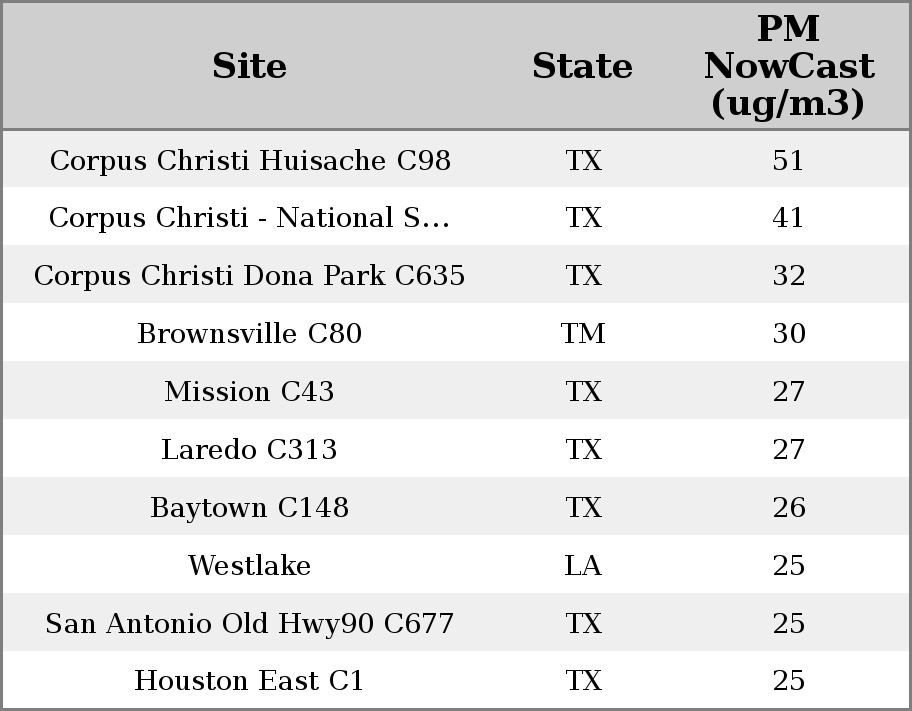 | Site | State | PM NowCast (ug/m3) |
|---|---|---|
| Corpus Christi Huisache C98 | TX | 51 |
| Corpus Christi - National S... | TX | 41 |
| Corpus Christi Dona Park C635 | TX | 32 |
| Brownsville C80 | TM | 30 |
| Mission C43 | TX | 27 |
| Laredo C313 | TX | 27 |
| Baytown C148 | TX | 26 |
| Westlake | LA | 25 |
| San Antonio Old Hwy90 C677 | TX | 25 |
| Houston East C1 | TX | 25 |